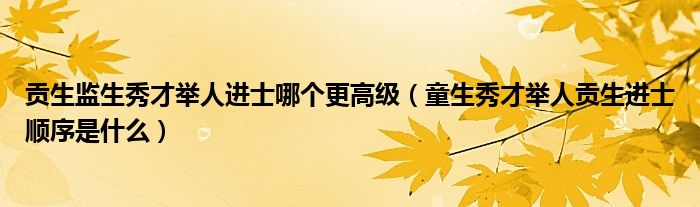 贡生监生秀才举人进士哪个更高级（童生秀才举人贡生进士顺序是什么）